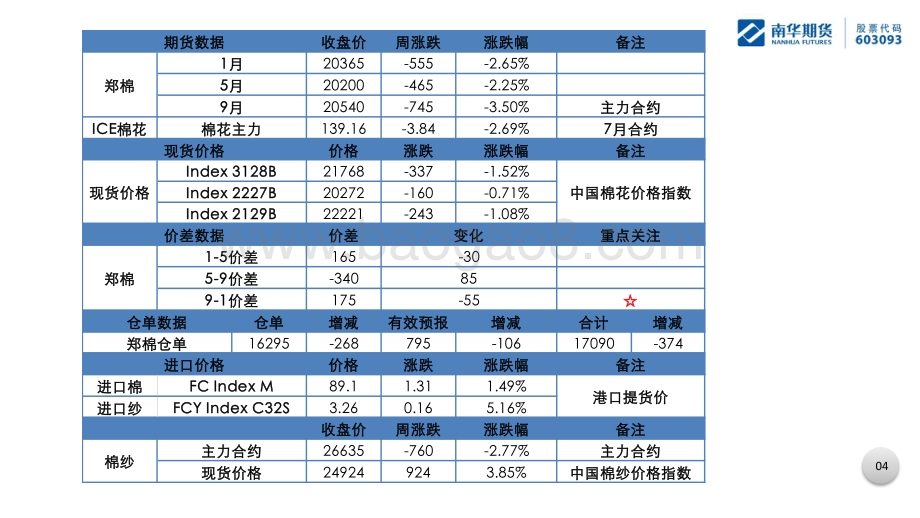 南华期货 NANHUA FUTURES 股票代码 603093

| 期货数据 | | 收盘价 | 周涨跌 | 涨跌幅 | 备注 |
|---|---|---|---|---|---|
| 郑棉 | 1月 | 20365 | -555 | -2.65% | |
| | 5月 | 20200 | -465 | -2.25% | |
| | 9月 | 20540 | -745 | -3.50% | 主力合约 |
| ICE棉花 | 棉花主力 | 139.16 | -3.84 | -2.69% | 7月合约 |
| 现货价格 | | 价格 | 涨跌 | 涨跌幅 | 备注 |
| 现货价格 | Index 3128B | 21768 | -337 | -1.52% | 中国棉花价格指数 |
| | Index 2227B | 20272 | -160 | -0.71% | |
| | Index 2129B | 22221 | -243 | -1.08% | |
| 价差数据 | | 价差 | 变化 | | 重点关注 |
| 郑棉 | 1-5价差 | 165 | -30 | | |
| | 5-9价差 | -340 | 85 | | |
| | 9-1价差 | 175 | -55 | | ☆ |

| 仓单数据 | 仓单 | 增减 | 有效预报 | 增减 | 合计 | 增减 |
|---|---|---|---|---|---|---|
| 郑棉仓单 | 16295 | -268 | 795 | -106 | 17090 | -374 |

| 进口价格 | | 价格 | 涨跌 | 涨跌幅 | 备注 |
|---|---|---|---|---|---|
| 进口棉 | FC Index M | 89.1 | 1.31 | 1.49% | 港口提货价 |
| 进口纱 | FCY Index C32S | 3.26 | 0.16 | 5.16% | |
| | | 收盘价 | 周涨跌 | 涨跌幅 | 备注 |
| 棉纱 | 主力合约 | 26635 | -760 | -2.77% | 主力合约 |
| | 现货价格 | 24924 | 924 | 3.85% | 中国棉纱价格指数 |

04